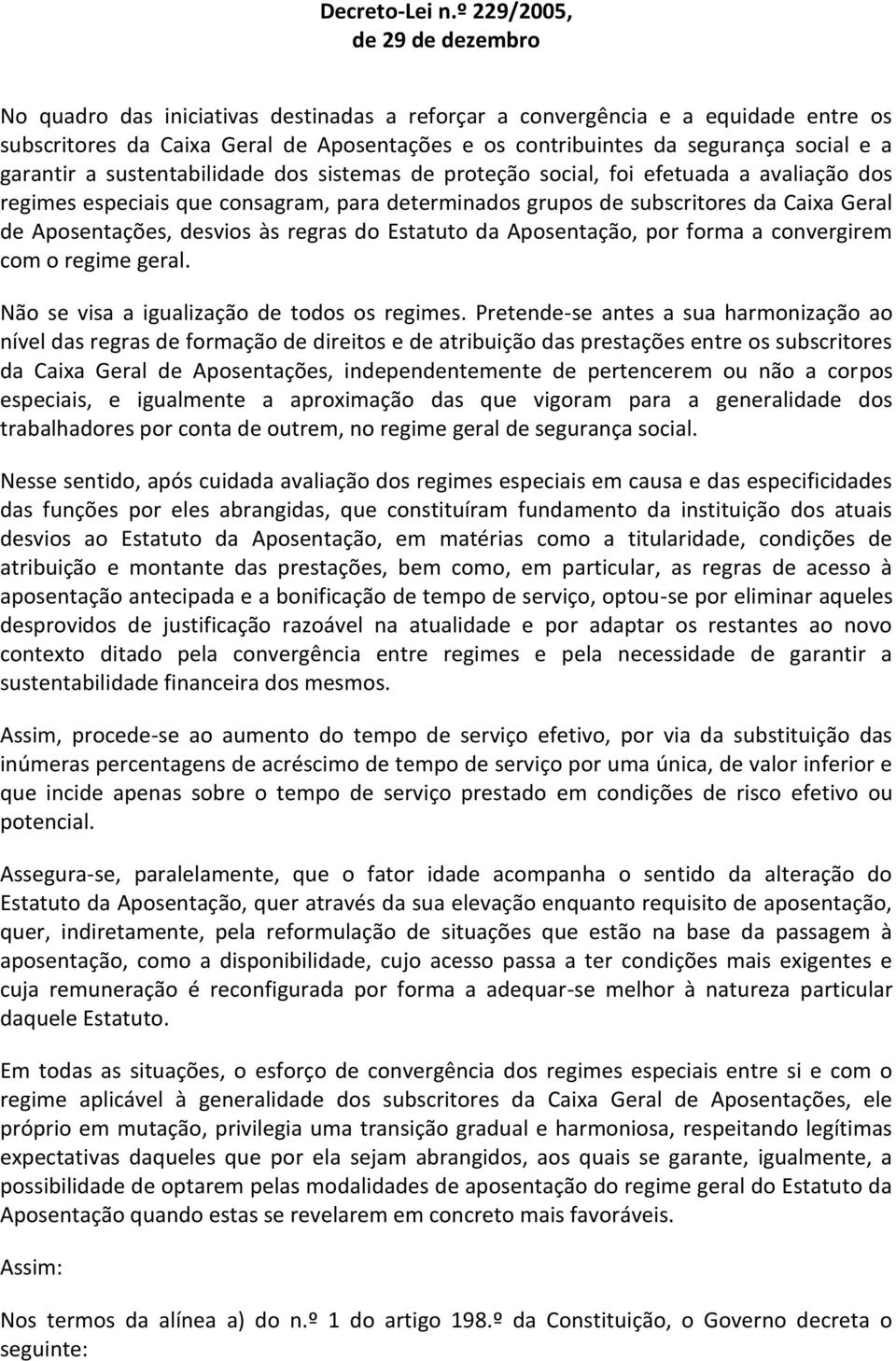 Decreto-Lei n.º 229/2005,
de 29 de dezembro

No quadro das iniciativas destinadas a reforçar a convergência e a equidade entre os subscritores da Caixa Geral de Aposentações e os contribuintes da segurança social e a garantir a sustentabilidade dos sistemas de proteção social, foi efetuada a avaliação dos regimes especiais que consagram, para determinados grupos de subscritores da Caixa Geral de Aposentações, desvios às regras do Estatuto da Aposentação, por forma a convergirem com o regime geral.

Não se visa a igualização de todos os regimes. Pretende-se antes a sua harmonização ao nível das regras de formação de direitos e de atribuição das prestações entre os subscritores da Caixa Geral de Aposentações, independentemente de pertencerem ou não a corpos especiais, e igualmente a aproximação das que vigoram para a generalidade dos trabalhadores por conta de outrem, no regime geral de segurança social.

Nesse sentido, após cuidada avaliação dos regimes especiais em causa e das especificidades das funções por eles abrangidas, que constituíram fundamento da instituição dos atuais desvios ao Estatuto da Aposentação, em matérias como a titularidade, condições de atribuição e montante das prestações, bem como, em particular, as regras de acesso à aposentação antecipada e a bonificação de tempo de serviço, optou-se por eliminar aqueles desprovidos de justificação razoável na atualidade e por adaptar os restantes ao novo contexto ditado pela convergência entre regimes e pela necessidade de garantir a sustentabilidade financeira dos mesmos.

Assim, procede-se ao aumento do tempo de serviço efetivo, por via da substituição das inúmeras percentagens de acréscimo de tempo de serviço por uma única, de valor inferior e que incide apenas sobre o tempo de serviço prestado em condições de risco efetivo ou potencial.

Assegura-se, paralelamente, que o fator idade acompanha o sentido da alteração do Estatuto da Aposentação, quer através da sua elevação enquanto requisito de aposentação, quer, indiretamente, pela reformulação de situações que estão na base da passagem à aposentação, como a disponibilidade, cujo acesso passa a ter condições mais exigentes e cuja remuneração é reconfigurada por forma a adequar-se melhor à natureza particular daquele Estatuto.

Em todas as situações, o esforço de convergência dos regimes especiais entre si e com o regime aplicável à generalidade dos subscritores da Caixa Geral de Aposentações, ele próprio em mutação, privilegia uma transição gradual e harmoniosa, respeitando legítimas expectativas daqueles que por ela sejam abrangidos, aos quais se garante, igualmente, a possibilidade de optarem pelas modalidades de aposentação do regime geral do Estatuto da Aposentação quando estas se revelarem em concreto mais favoráveis.

Assim:

Nos termos da alínea a) do n.º 1 do artigo 198.º da Constituição, o Governo decreta o seguinte: